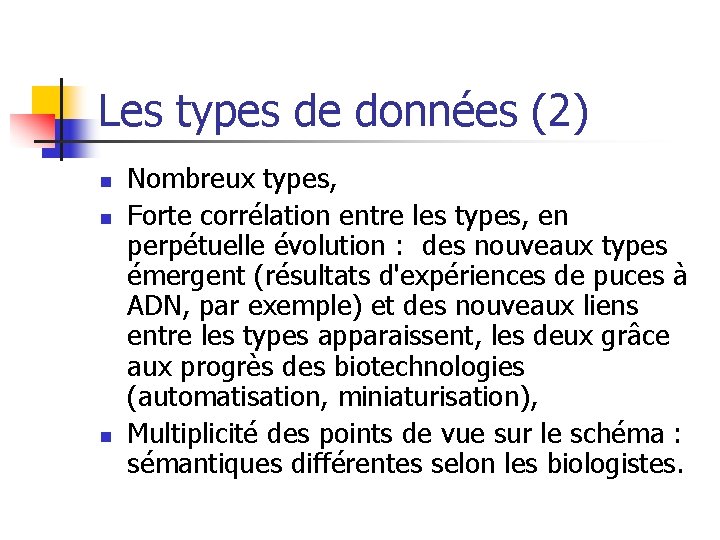 Les types de données (2)

- Nombreux types,
- Forte corrélation entre les types, en perpétuelle évolution : des nouveaux types émergent (résultats d'expériences de puces à ADN, par exemple) et des nouveaux liens entre les types apparaissent, les deux grâce aux progrès des biotechnologies (automatisation, miniaturisation),
- Multiplicité des points de vue sur le schéma : sémantiques différentes selon les biologistes.